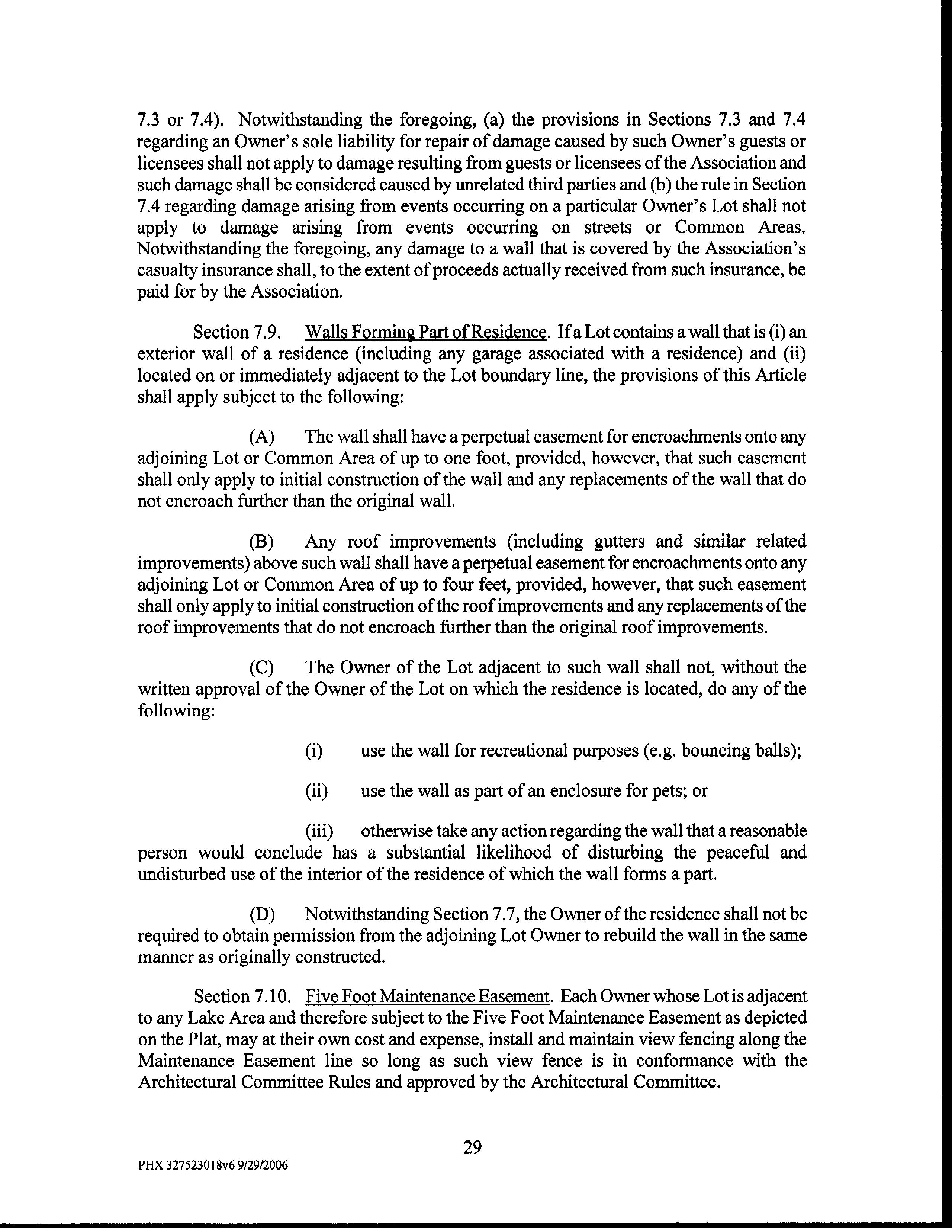 7.3 or 7.4). Notwithstanding the foregoing, (a) the provisions in Sections 7.3 and 7.4 regarding an Owner's sole liability for repair of damage caused by such Owner's guests or licensees shall not apply to damage resulting from guests or licensees of the Association and such damage shall be considered caused by unrelated third parties and (b) the rule in Section 7.4 regarding damage arising from events occurring on a particular Owner's Lot shall not apply to damage arising from events occurring on streets or Common Areas. Notwithstanding the foregoing, any damage to a wall that is covered by the Association's casualty insurance shall, to the extent of proceeds actually received from such insurance, be paid for by the Association.

Section 7.9. Walls Forming Part of Residence. If a Lot contains a wall that is (i) an exterior wall of a residence (including any garage associated with a residence) and (ii) located on or immediately adjacent to the Lot boundary line, the provisions of this Article shall apply subject to the following:

(A) The wall shall have a perpetual easement for encroachments onto any adjoining Lot or Common Area of up to one foot, provided, however, that such easement shall only apply to initial construction of the wall and any replacements of the wall that do not encroach further than the original wall.

(B) Any roof improvements (including gutters and similar related improvements) above such wall shall have a perpetual easement for encroachments onto any adjoining Lot or Common Area of up to four feet, provided, however, that such easement shall only apply to initial construction of the roof improvements and any replacements of the roof improvements that do not encroach further than the original roof improvements.

(C) The Owner of the Lot adjacent to such wall shall not, without the written approval of the Owner of the Lot on which the residence is located, do any of the following:

(i) use the wall for recreational purposes (e.g. bouncing balls);

(ii) use the wall as part of an enclosure for pets; or

(iii) otherwise take any action regarding the wall that a reasonable person would conclude has a substantial likelihood of disturbing the peaceful and undisturbed use of the interior of the residence of which the wall forms a part.

(D) Notwithstanding Section 7.7, the Owner of the residence shall not be required to obtain permission from the adjoining Lot Owner to rebuild the wall in the same manner as originally constructed.

Section 7.10. Five Foot Maintenance Easement. Each Owner whose Lot is adjacent to any Lake Area and therefore subject to the Five Foot Maintenance Easement as depicted on the Plat, may at their own cost and expense, install and maintain view fencing along the Maintenance Easement line so long as such view fence is in conformance with the Architectural Committee Rules and approved by the Architectural Committee.

29

PHX 327523018v6 9/29/2006